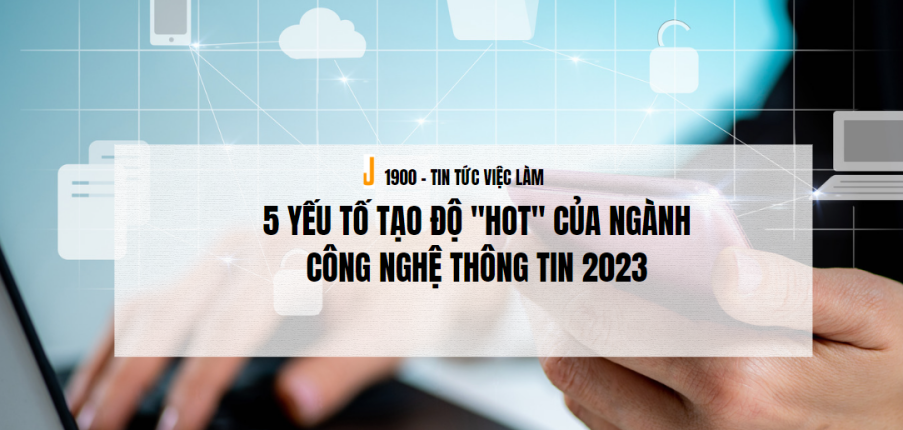 J 1900 - TIN TỨC VIỆC LÀM

5 YẾU TỐ TẠO ĐỘ "HOT" CỦA NGÀNH CÔNG NGHỆ THÔNG TIN 2023